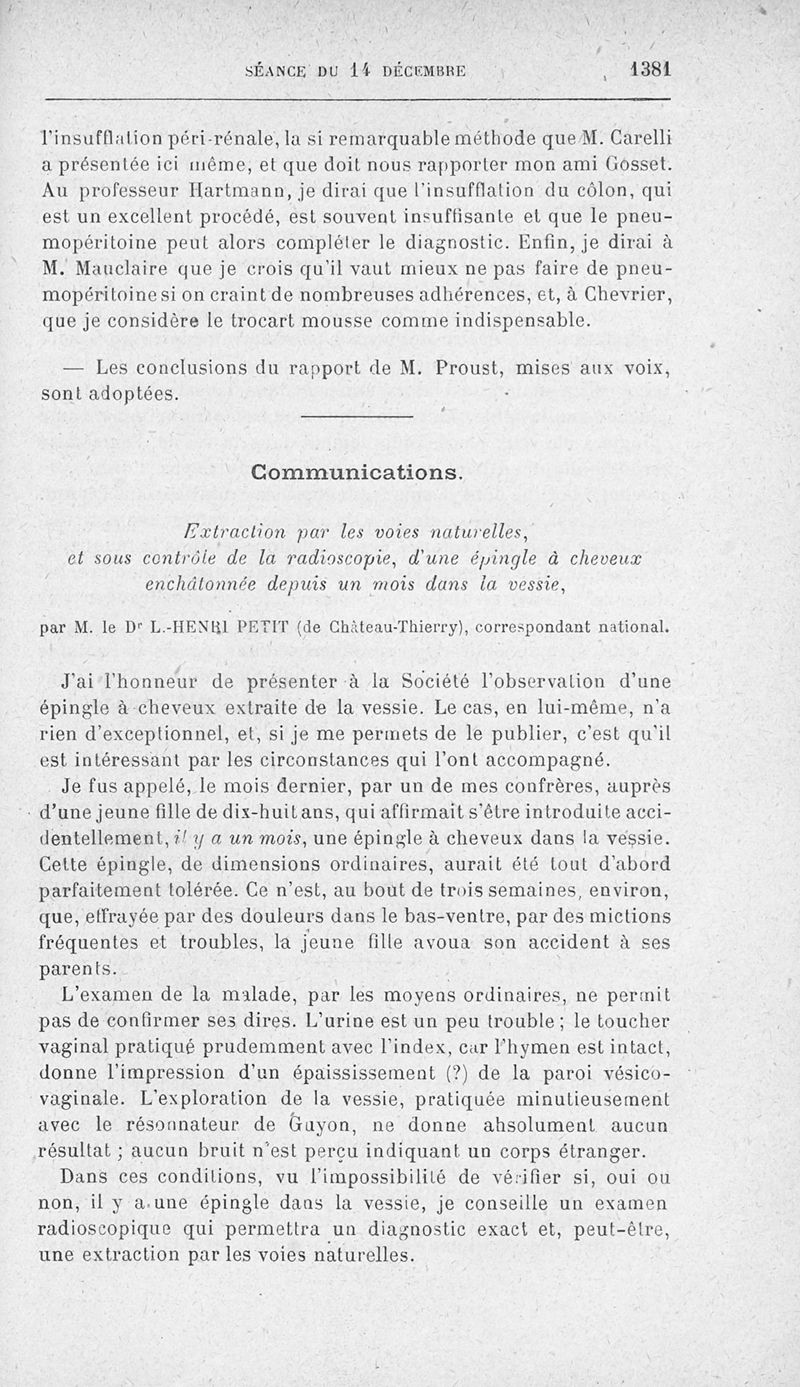 SÉANCE DU 14 DÉCEMBRE 1381

l'insufflation péri-rénale, la si remarquable méthode que M. Carelli a présentée ici même, et que doit nous rapporter mon ami Gosset. Au professeur Hartmann, je dirai que l'insufflation du côlon, qui est un excellent procédé, est souvent insuffisante et que le pneumopéritoine peut alors compléter le diagnostic. Enfin, je dirai à M. Mauclaire que je crois qu'il vaut mieux ne pas faire de pneumopéritoine si on craint de nombreuses adhérences, et, à Chevrier, que je considère le trocart mousse comme indispensable.

— Les conclusions du rapport de M. Proust, mises aux voix, sont adoptées.

Communications.

Extraction par les voies naturelles, et sous contrôle de la radioscopie, d'une épingle à cheveux enchâtonnée depuis un mois dans la vessie,

par M. le Dr L.-HENRI PETIT (de Château-Thierry), correspondant national.

J'ai l'honneur de présenter à la Société l'observation d'une épingle à cheveux extraite de la vessie. Le cas, en lui-même, n'a rien d'exceptionnel, et, si je me permets de le publier, c'est qu'il est intéressant par les circonstances qui l'ont accompagné.

Je fus appelé, le mois dernier, par un de mes confrères, auprès d'une jeune fille de dix-huit ans, qui affirmait s'être introduite accidentellement, il y a un mois, une épingle à cheveux dans la vessie. Cette épingle, de dimensions ordinaires, aurait été tout d'abord parfaitement tolérée. Ce n'est, au bout de trois semaines, environ, que, effrayée par des douleurs dans le bas-ventre, par des mictions fréquentes et troubles, la jeune fille avoua son accident à ses parents.

L'examen de la malade, par les moyens ordinaires, ne permit pas de confirmer ses dires. L'urine est un peu trouble ; le toucher vaginal pratiqué prudemment avec l'index, car l'hymen est intact, donne l'impression d'un épaississement (?) de la paroi vésico-vaginale. L'exploration de la vessie, pratiquée minutieusement avec le résonnateur de Guyon, ne donne absolument aucun résultat ; aucun bruit n'est perçu indiquant un corps étranger.

Dans ces conditions, vu l'impossibilité de vérifier si, oui ou non, il y a une épingle dans la vessie, je conseille un examen radioscopique qui permettra un diagnostic exact et, peut-être, une extraction par les voies naturelles.